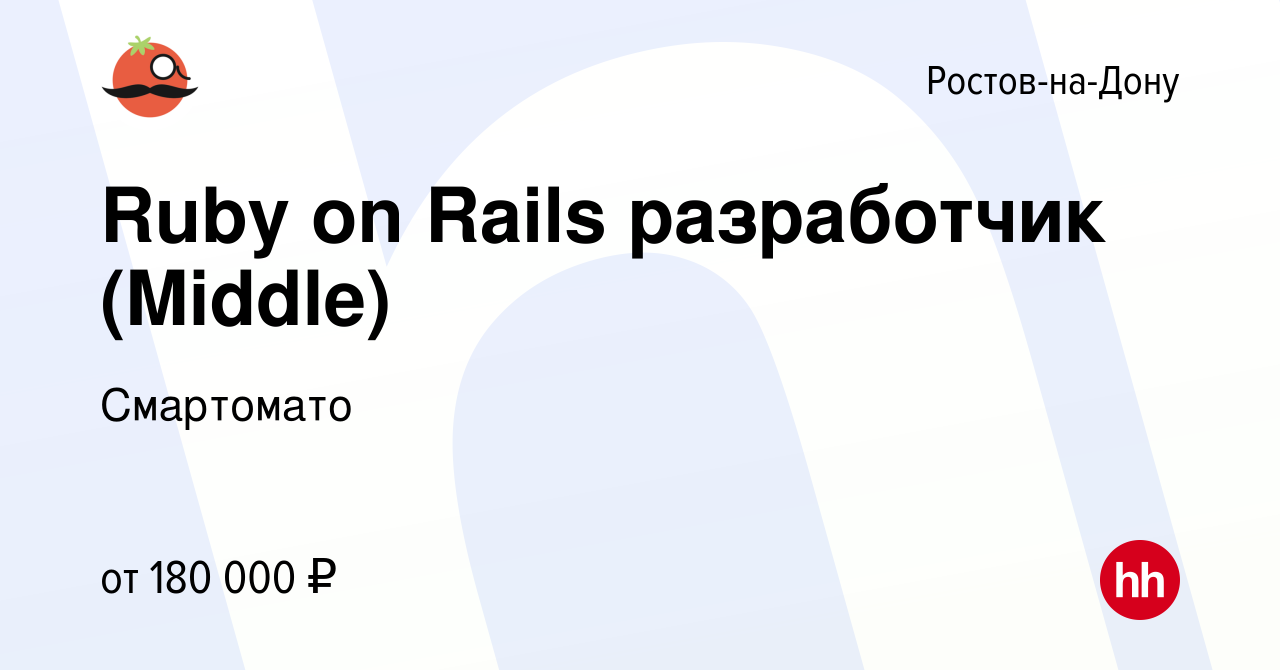 Ростов-на-Дону

Ruby on Rails разработчик (Middle)

Смартомато

от 180 000 ₽

hh